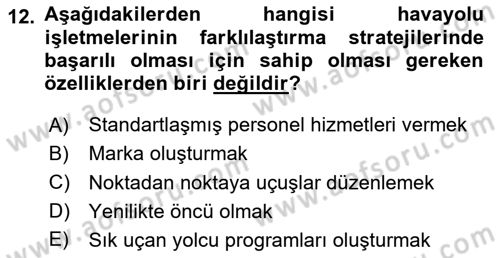 12. Aşağıdakilerden hangisi havayolu işletmelerinin farklılaştırma stratejilerinde başarılı olması için sahip olması gereken özelliklerden biri değildir?

A) Standartlaşmış personel hizmetleri vermek
B) Marka oluşturmak
C) Noktadan noktaya uçuşlar düzenlemek
D) Yenilikte öncü olmak
E) Sık uçan yolcu programları oluşturmak

www.aofsoru.com